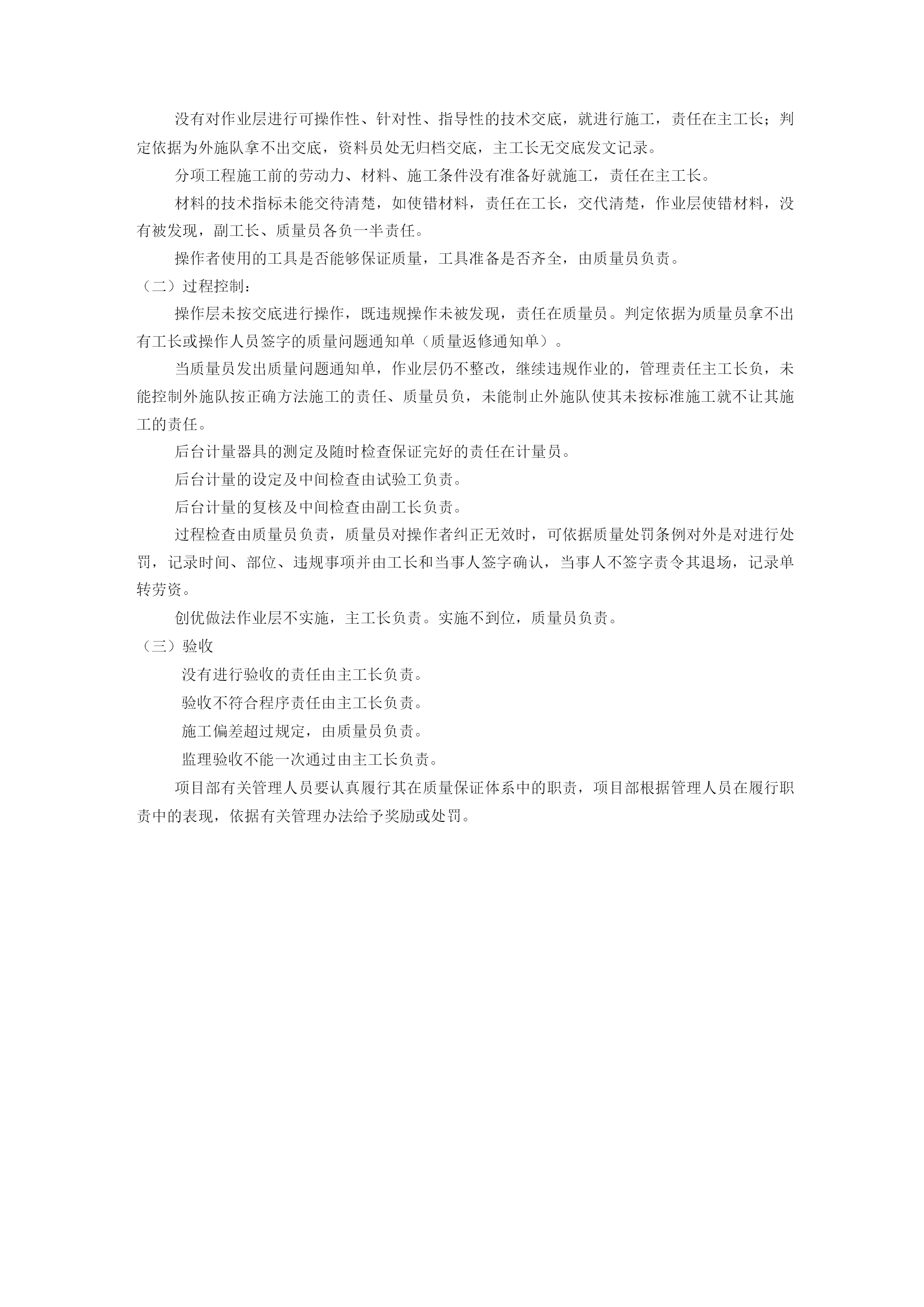 没有对作业层进行可操作性、针对性、指导性的技术交底，就进行施工，责任在主工长；判定依据为外施队拿不出交底，资料员处无归档交底，主工长无交底发文记录。

分项工程施工前的劳动力、材料、施工条件没有准备好就施工，责任在主工长。

材料的技术指标未能交待清楚，如使错材料，责任在工长，交代清楚，作业层使错材料，没有被发现，副工长、质量员各负一半责任。

操作者使用的工具是否能够保证质量，工具准备是否齐全，由质量员负责。

（二）过程控制：

操作层未按交底进行操作，既违规操作未被发现，责任在质量员。判定依据为质量员拿不出有工长或操作人员签字的质量问题通知单（质量返修通知单）。

当质量员发出质量问题通知单，作业层仍不整改，继续违规作业的，管理责任主工长负，未能控制外施队按正确方法施工的责任、质量员负，未能制止外施队使其未按标准施工就不让其施工的责任。

后台计量器具的测定及随时检查保证完好的责任在计量员。

后台计量的设定及中间检查由试验工负责。

后台计量的复核及中间检查由副工长负责。

过程检查由质量员负责，质量员对操作者纠正无效时，可依据质量处罚条例对外是对进行处罚，记录时间、部位、违规事项并由工长和当事人签字确认，当事人不签字责令其退场，记录单转劳资。

创优做法作业层不实施，主工长负责。实施不到位，质量员负责。

（三）验收

没有进行验收的责任由主工长负责。

验收不符合程序责任由主工长负责。

施工偏差超过规定，由质量员负责。

监理验收不能一次通过由主工长负责。

项目部有关管理人员要认真履行其在质量保证体系中的职责，项目部根据管理人员在履行职责中的表现，依据有关管理办法给予奖励或处罚。